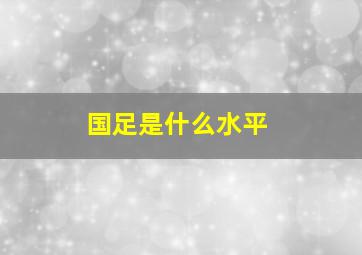 国足是什么水平